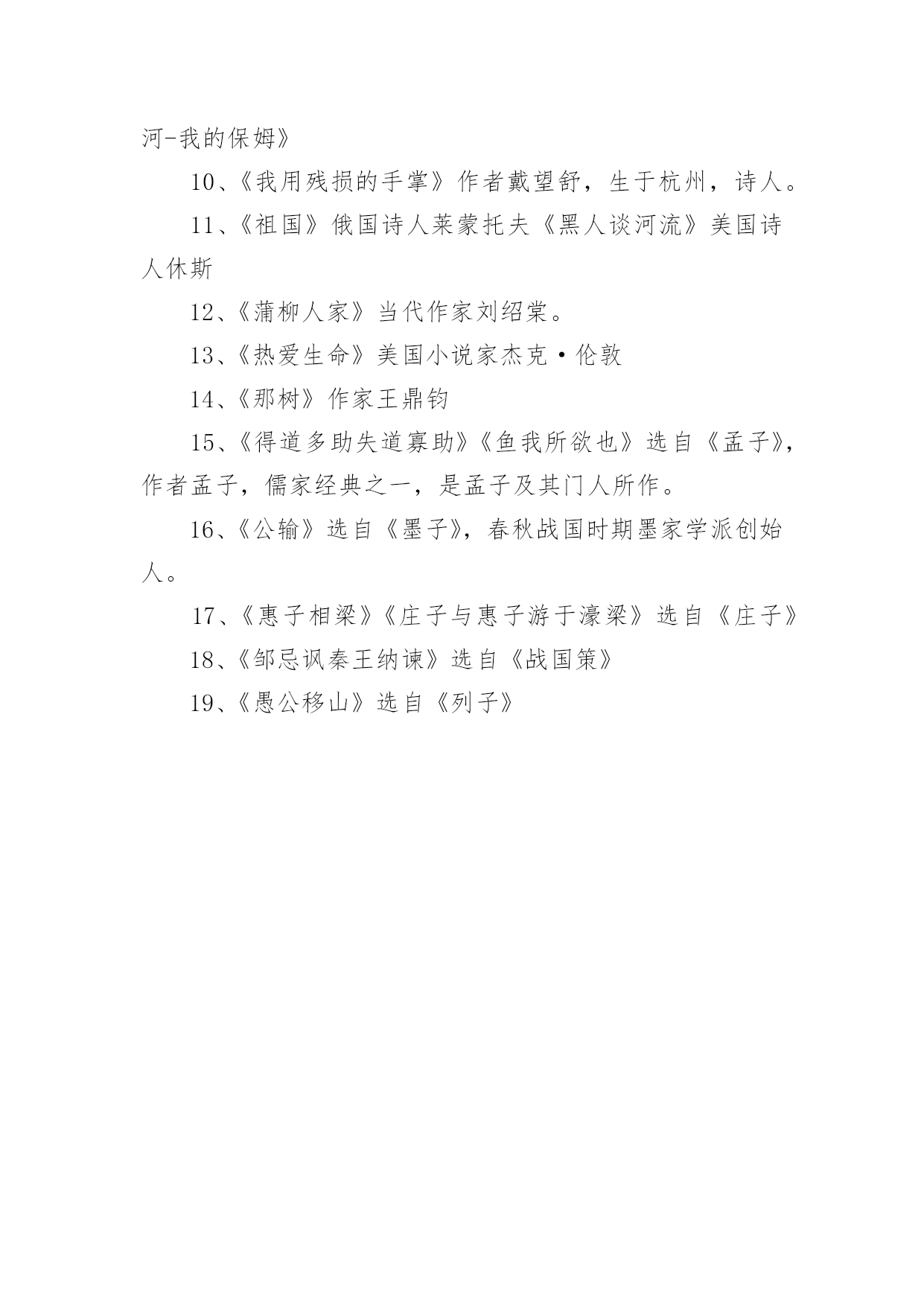 河-我的保姆》

10、《我用残损的手掌》作者戴望舒，生于杭州，诗人。

11、《祖国》俄国诗人莱蒙托夫《黑人谈河流》美国诗人休斯

12、《蒲柳人家》当代作家刘绍棠。

13、《热爱生命》美国小说家杰克·伦敦

14、《那树》作家王鼎钧

15、《得道多助失道寡助》《鱼我所欲也》选自《孟子》，作者孟子，儒家经典之一，是孟子及其门人所作。

16、《公输》选自《墨子》，春秋战国时期墨家学派创始人。

17、《惠子相梁》《庄子与惠子游于濠梁》选自《庄子》

18、《邹忌讽秦王纳谏》选自《战国策》

19、《愚公移山》选自《列子》